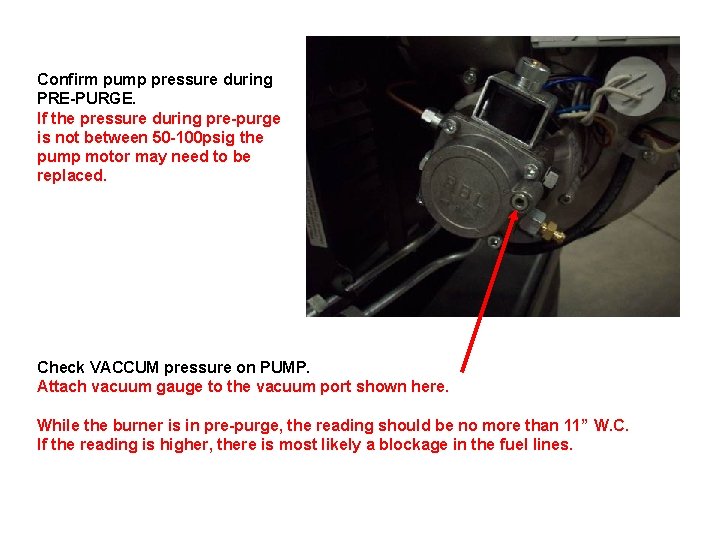 Confirm pump pressure during PRE-PURGE.

If the pressure during pre-purge is not between 50-100psig the pump motor may need to be replaced.

Check VACCUM pressure on PUMP.

Attach vacuum gauge to the vacuum port shown here.

While the burner is in pre-purge, the reading should be no more than 11" W.C.
If the reading is higher, there is most likely a blockage in the fuel lines.